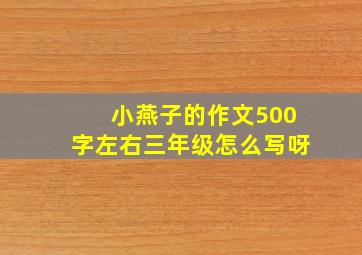 小燕子的作文500字左右三年级怎么写呀